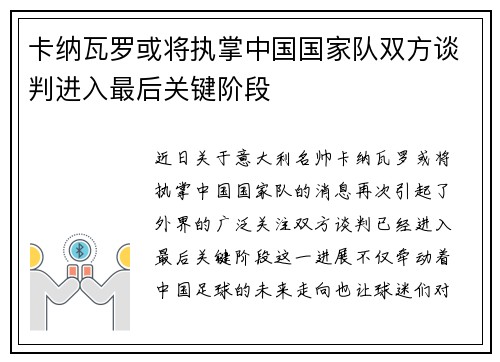 卡纳瓦罗或将执掌中国国家队双方谈判进入最后关键阶段

近日关于意大利名帅卡纳瓦罗或将执掌中国国家队的消息再次引起了外界的广泛关注双方谈判已经进入最后关键阶段这一进展不仅牵动着中国足球的未来走向也让球迷们对